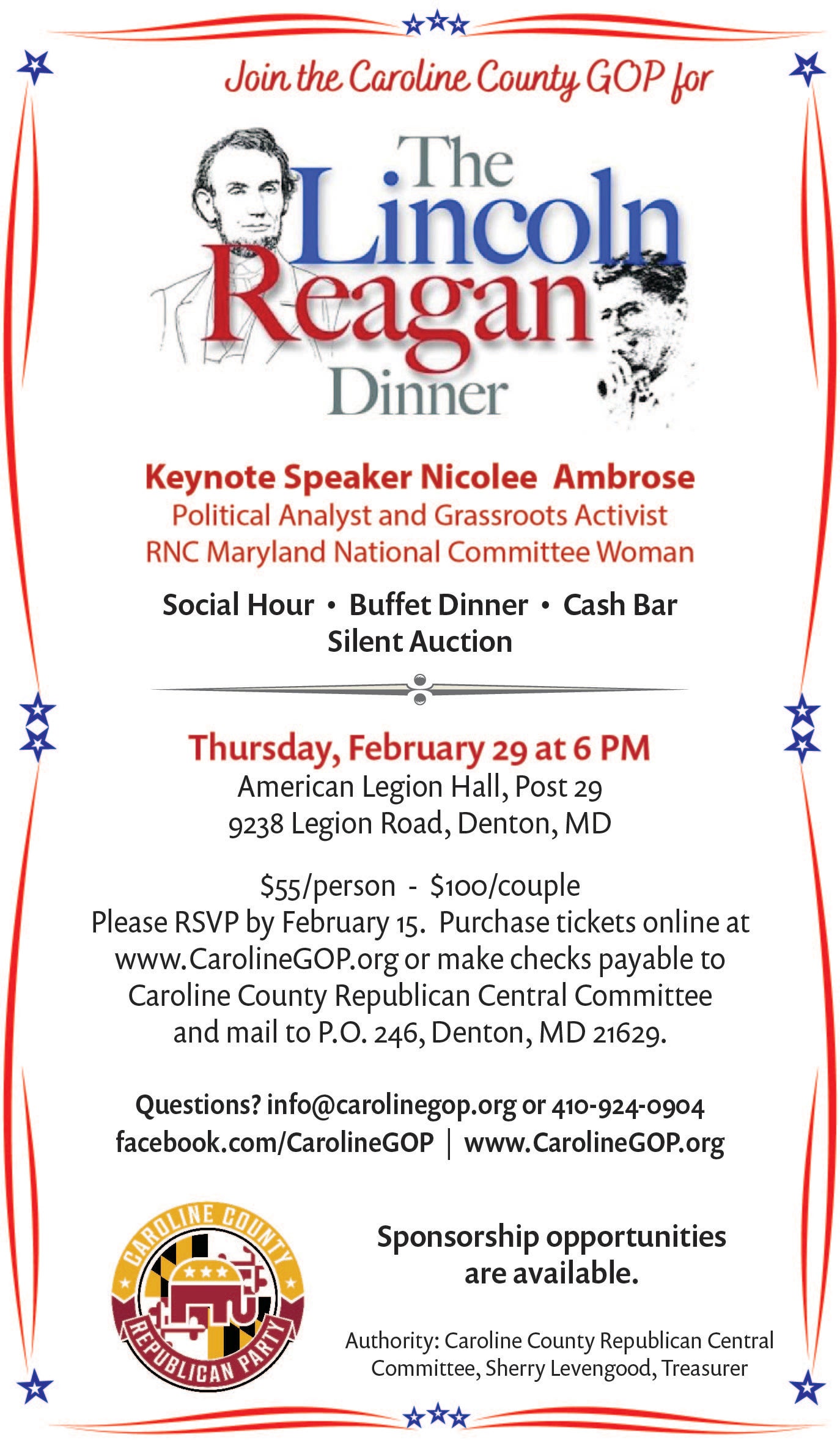 Join the Caroline County GOP for

The Lincoln Reagan Dinner

Keynote Speaker Nicolee Ambrose
Political Analyst and Grassroots Activist
RNC Maryland National Committee Woman

Social Hour • Buffet Dinner • Cash Bar
Silent Auction

Thursday, February 29 at 6 PM
American Legion Hall, Post 29
9238 Legion Road, Denton, MD

\$55/person - \$100/couple
Please RSVP by February 15. Purchase tickets online at www.CarolineGOP.org or make checks payable to Caroline County Republican Central Committee and mail to P.O. 246, Denton, MD 21629.

Questions? info@carolinegop.org or 410-924-0904
facebook.com/CarolineGOP | www.CarolineGOP.org

CAROLINE COUNTY
REPUBLICAN PARTY

Sponsorship opportunities are available.

Authority: Caroline County Republican Central Committee, Sherry Levengood, Treasurer